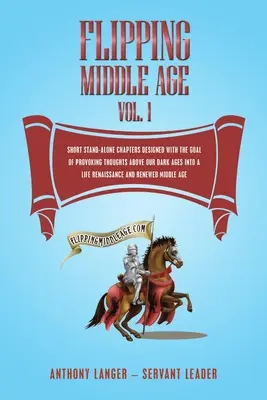 FLIPPING
MIDDLE AGE
VOL. 1

SHORT STAND-ALONE CHAPTERS DESIGNED WITH THE GOAL OF PROVOKING THOUGHTS ABOVE OUR DARK AGES INTO A LIFE RENAISSANCE AND RENEWED MIDDLE AGE

FLIPPINGMIDDLEAGE.COM

ANTHONY LANGER – SERVANT LEADER